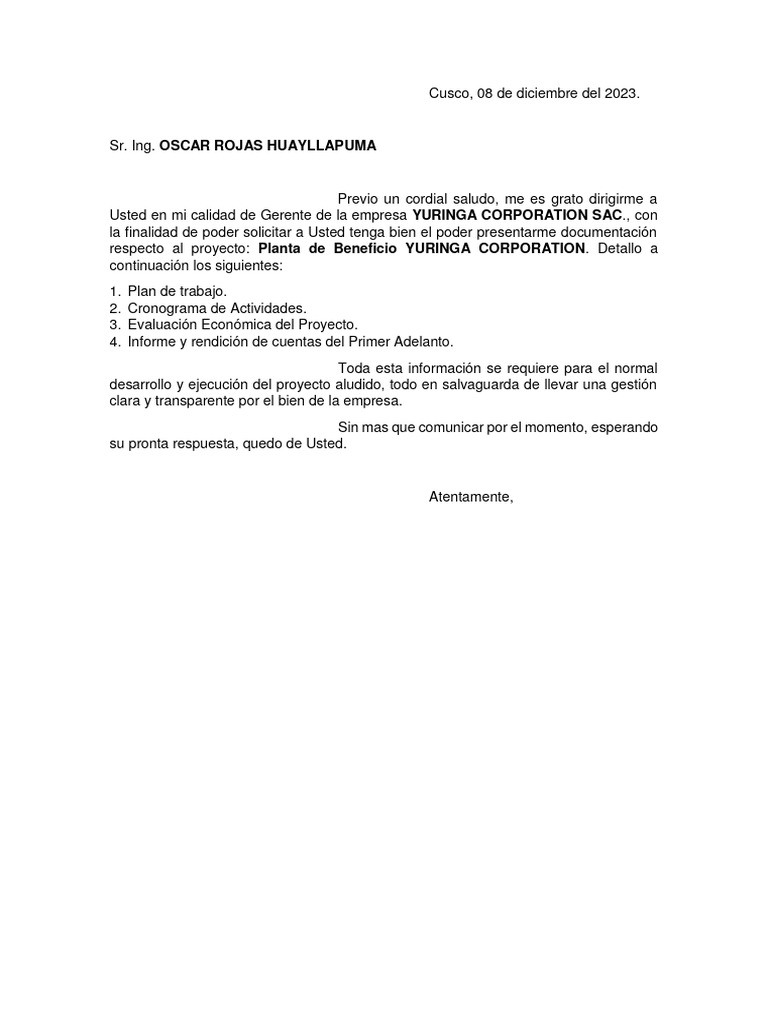 Cusco, 08 de diciembre del 2023.

Sr. Ing. OSCAR ROJAS HUAYLLAPUMA

Previo un cordial saludo, me es grato dirigirme a Usted en mi calidad de Gerente de la empresa YURINGA CORPORATION SAC., con la finalidad de poder solicitar a Usted tenga bien el poder presentarme documentación respecto al proyecto: Planta de Beneficio YURINGA CORPORATION. Detallo a continuación los siguientes:

1. Plan de trabajo.
2. Cronograma de Actividades.
3. Evaluación Económica del Proyecto.
4. Informe y rendición de cuentas del Primer Adelanto.

Toda esta información se requiere para el normal desarrollo y ejecución del proyecto aludido, todo en salvaguarda de llevar una gestión clara y transparente por el bien de la empresa.

Sin mas que comunicar por el momento, esperando su pronta respuesta, quedo de Usted.

Atentamente,